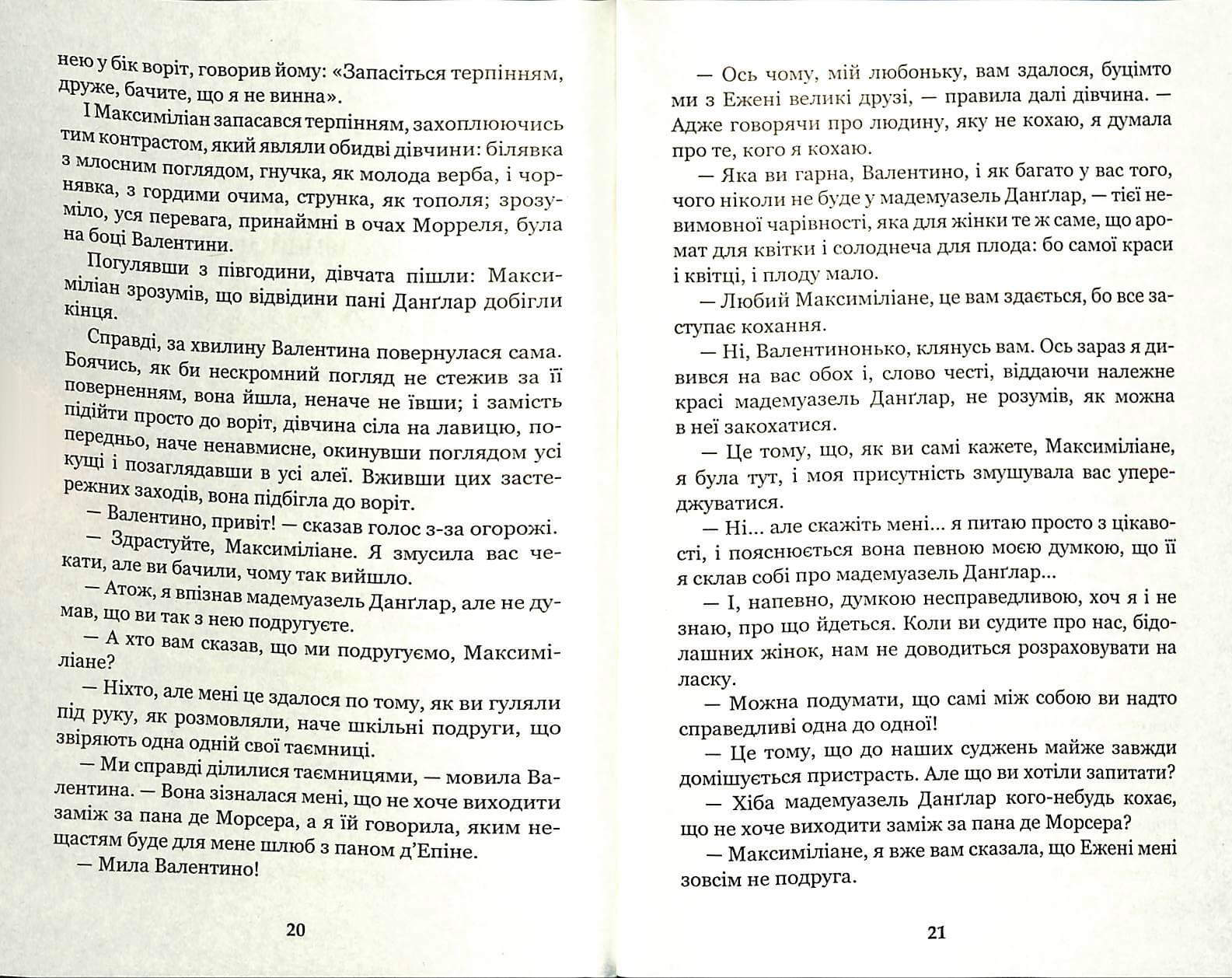 нею у бік воріт, говорив йому: «Запасіться терпінням, друже, бачите, що я не винна».

І Максиміліан запасався терпінням, захоплюючись тим контрастом, який являли обидві дівчини: білявка з млосним поглядом, гнучка, як молода верба, і чорнявка, з гордими очима, струнка, як тополя; зрозуміло, уся перевага, принаймні в очах Морреля, була на боці Валентини.

Погулявши з півгодини, дівчата пішли: Максиміліан зрозумів, що відвідини пані Данґлар добігли кінця.

Справді, за хвилину Валентина повернулася сама. Боячись, як би нескромний погляд не стежив за її поверненням, вона йшла, неначе не ївши; і замість підійти просто до воріт, дівчина сіла на лавицю, попередньо, наче ненавмисне, окинувши поглядом усі кущі і позаглядавши в усі алеї. Вживши цих застережних заходів, вона підбігла до воріт.

— Валентино, привіт! — сказав голос з-за огорожі.

— Здрастуйте, Максиміліане. Я змусила вас чекати, але ви бачили, чому так вийшло.

— Атож, я впізнав мадемуазель Данґлар, але не думав, що ви так з нею подругуєте.

— А хто вам сказав, що ми подругуємо, Максиміліане?

— Ніхто, але мені це здалося по тому, як ви гуляли під руку, як розмовляли, наче шкільні подруги, що звіряють одна одній свої таємниці.

— Ми справді ділилися таємницями, — мовила Валентина. — Вона зізналася мені, що не хоче виходити заміж за пана де Морсера, а я їй говорила, яким нещастям буде для мене шлюб з паном д'Епіне.

— Мила Валентино!

20

— Ось чому, мій любоньку, вам здалося, буцімто ми з Ежені великі друзі, — правила далі дівчина. — Адже говорячи про людину, яку не кохаю, я думала про те, кого я кохаю.

— Яка ви гарна, Валентино, і як багато у вас того, чого ніколи не буде у мадемуазель Данґлар, — тієї невимовної чарівності, яка для жінки те ж саме, що аромат для квітки і солоднеча для плода: бо самої краси і квітці, і плоду мало.

— Любий Максиміліане, це вам здається, бо все заступає кохання.

— Ні, Валентинонько, клянусь вам. Ось зараз я дивився на вас обох і, слово честі, віддаючи належне красі мадемуазель Данґлар, не розумів, як можна в неї закохатися.

— Це тому, що, як ви самі кажете, Максиміліане, я була тут, і моя присутність змушувала вас упереджуватися.

— Ні... але скажіть мені... я питаю просто з цікавості, і пояснюється вона певною моєю думкою, що її я склав собі про мадемуазель Данґлар...

— І, напевно, думкою несправедливою, хоч я і не знаю, про що йдеться. Коли ви судите про нас, бідолашних жінок, нам не доводиться розраховувати на ласку.

— Можна подумати, що самі між собою ви надто справедливі одна до одної!

— Це тому, що до наших суджень майже завжди домішується пристрасть. Але що ви хотіли запитати?

— Хіба мадемуазель Данґлар кого-небудь кохає, що не хоче виходити заміж за пана де Морсера?

— Максиміліане, я вже вам сказала, що Ежені мені зовсім не подруга.

21